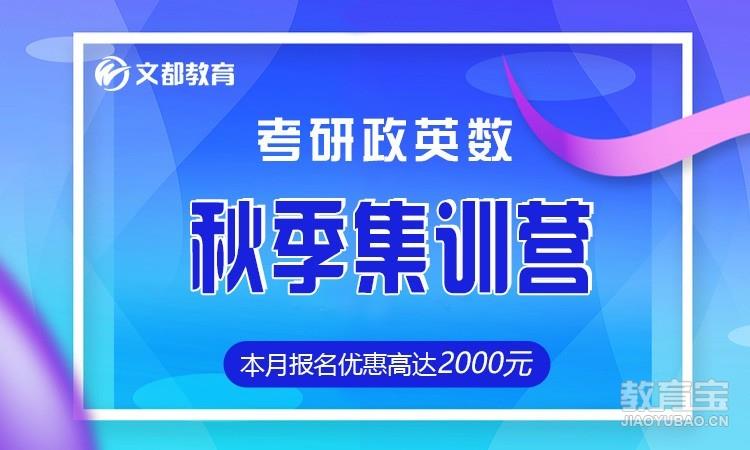 文都教育

考研政英数

秋季集训营

本月报名优惠高达2000元

教育宝
JIAOYUBAO.CN